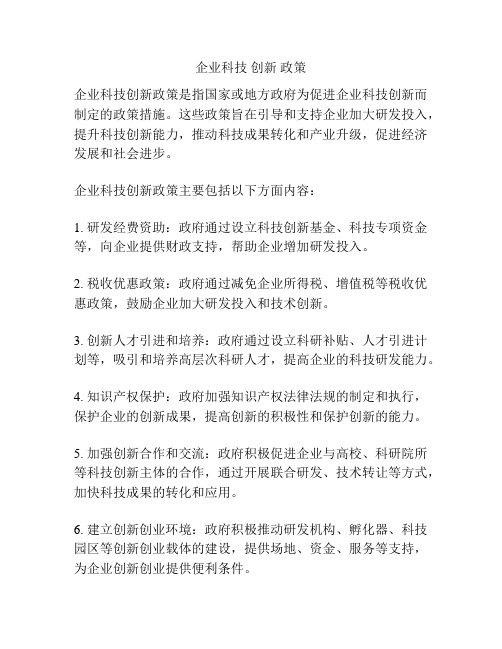 企业科技 创新 政策

企业科技创新政策是指国家或地方政府为促进企业科技创新而制定的政策措施。这些政策旨在引导和支持企业加大研发投入，提升科技创新能力，推动科技成果转化和产业升级，促进经济发展和社会进步。

企业科技创新政策主要包括以下方面内容：

1. 研发经费资助：政府通过设立科技创新基金、科技专项资金等，向企业提供财政支持，帮助企业增加研发投入。

2. 税收优惠政策：政府通过减免企业所得税、增值税等税收优惠政策，鼓励企业加大研发投入和技术创新。

3. 创新人才引进和培养：政府通过设立科研补贴、人才引进计划等，吸引和培养高层次科研人才，提高企业的科技研发能力。

4. 知识产权保护：政府加强知识产权法律法规的制定和执行，保护企业的创新成果，提高创新的积极性和保护创新的能力。

5. 加强创新合作和交流：政府积极促进企业与高校、科研院所等科技创新主体的合作，通过开展联合研发、技术转让等方式，加快科技成果的转化和应用。

6. 建立创新创业环境：政府积极推动研发机构、孵化器、科技园区等创新创业载体的建设，提供场地、资金、服务等支持，为企业创新创业提供便利条件。